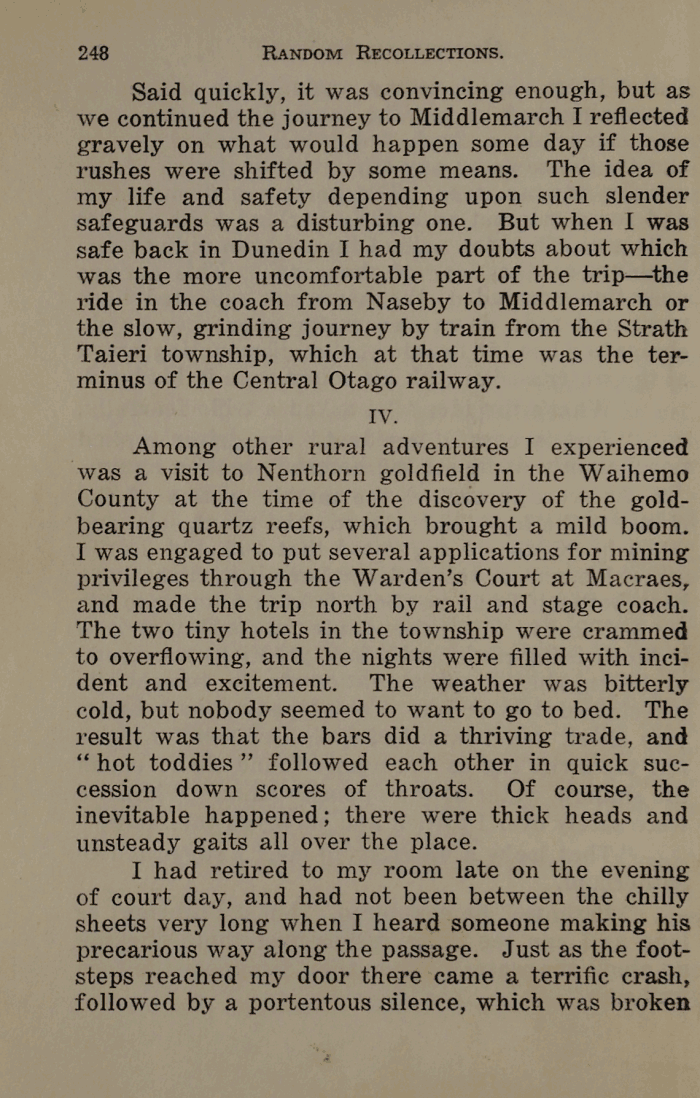 248 RANDOM RECOLLECTIONS.

Said quickly, it was convincing enough, but as we continued the journey to Middlemarch I reflected gravely on what would happen some day if those rushes were shifted by some means. The idea of my life and safety depending upon such slender safeguards was a disturbing one. But when I was safe back in Dunedin I had my doubts about which was the more uncomfortable part of the trip—the ride in the coach from Naseby to Middlemarch or the slow, grinding journey by train from the Strath Taieri township, which at that time was the terminus of the Central Otago railway.

IV.

Among other rural adventures I experienced was a visit to Nenthorn goldfield in the Waihemo County at the time of the discovery of the gold-bearing quartz reefs, which brought a mild boom. I was engaged to put several applications for mining privileges through the Warden's Court at Macraes, and made the trip north by rail and stage coach. The two tiny hotels in the township were crammed to overflowing, and the nights were filled with incident and excitement. The weather was bitterly cold, but nobody seemed to want to go to bed. The result was that the bars did a thriving trade, and "hot toddies" followed each other in quick succession down scores of throats. Of course, the inevitable happened; there were thick heads and unsteady gaits all over the place.

I had retired to my room late on the evening of court day, and had not been between the chilly sheets very long when I heard someone making his precarious way along the passage. Just as the footsteps reached my door there came a terrific crash, followed by a portentous silence, which was broken